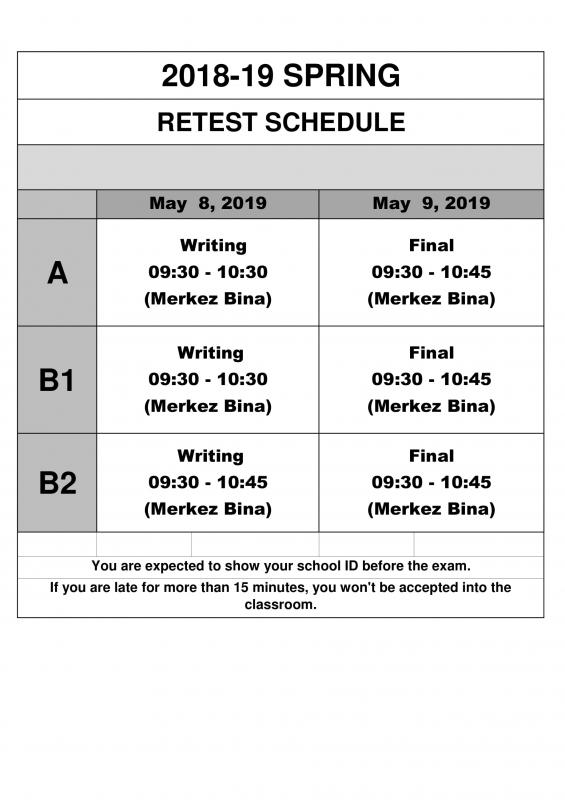 2018-19 SPRING

RETEST SCHEDULE

| | May 8, 2019 | May 9, 2019 |
|---|---|---|
| A | Writing 09:30 - 10:30 (Merkez Bina) | Final 09:30 - 10:45 (Merkez Bina) |
| B1 | Writing 09:30 - 10:30 (Merkez Bina) | Final 09:30 - 10:45 (Merkez Bina) |
| B2 | Writing 09:30 - 10:45 (Merkez Bina) | Final 09:30 - 10:45 (Merkez Bina) |

You are expected to show your school ID before the exam.

If you are late for more than 15 minutes, you won't be accepted into the classroom.